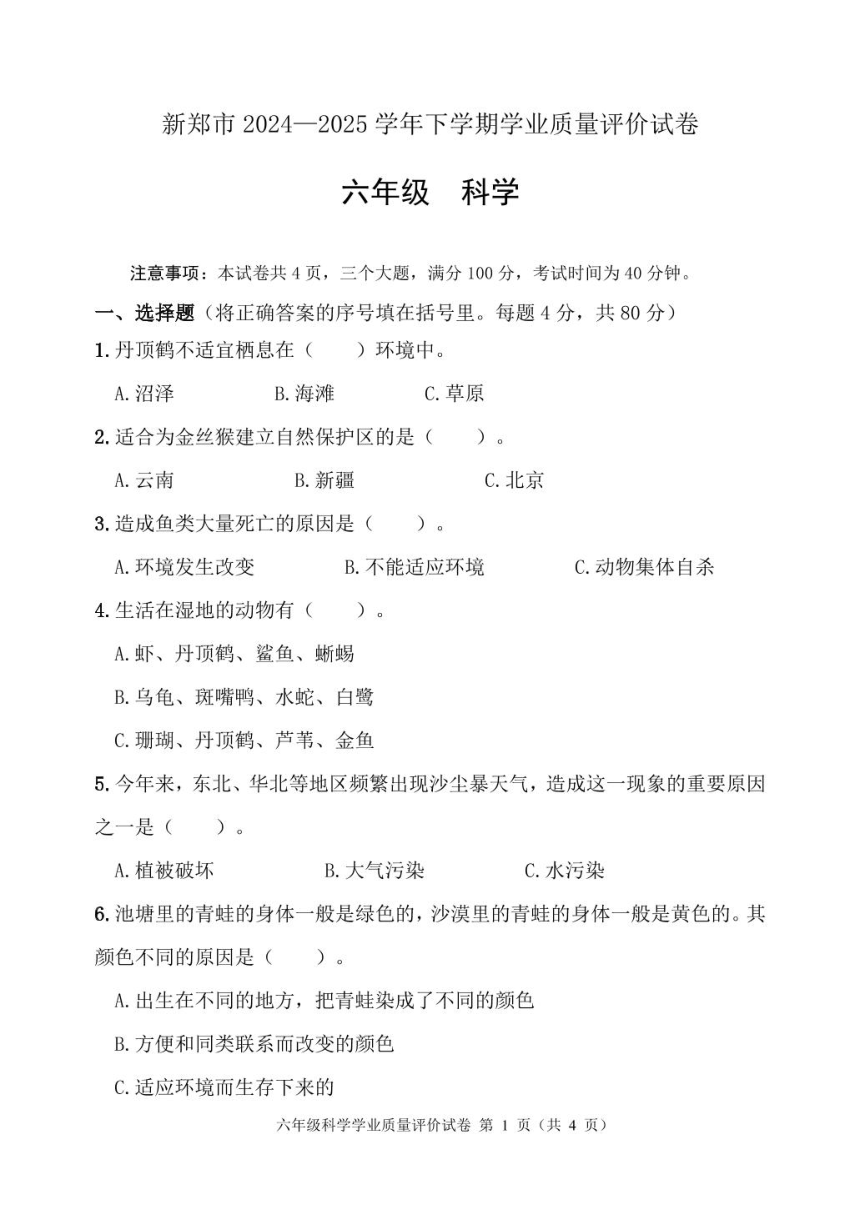 新郑市 2024—2025 学年下学期学业质量评价试卷

六年级　科学

注意事项：本试卷共 4 页，三个大题，满分 100 分，考试时间为 40 分钟。

一、选择题（将正确答案的序号填在括号里。每题 4 分，共 80 分）

1. 丹顶鹤不适宜栖息在（　　）环境中。

A. 沼泽　　B. 海滩　　C. 草原

2. 适合为金丝猴建立自然保护区的是（　　）。

A. 云南　　B. 新疆　　C. 北京

3. 造成鱼类大量死亡的原因是（　　）。

A. 环境发生改变　　B. 不能适应环境　　C. 动物集体自杀

4. 生活在湿地的动物有（　　）。

A. 虾、丹顶鹤、鲨鱼、蜥蜴

B. 乌龟、斑嘴鸭、水蛇、白鹭

C. 珊瑚、丹顶鹤、芦苇、金鱼

5. 今年来，东北、华北等地区频繁出现沙尘暴天气，造成这一现象的重要原因之一是（　　）。

A. 植被破坏　　B. 大气污染　　C. 水污染

6. 池塘里的青蛙的身体一般是绿色的，沙漠里的青蛙的身体一般是黄色的。其颜色不同的原因是（　　）。

A. 出生在不同的地方，把青蛙染成了不同的颜色

B. 方便和同类联系而改变的颜色

C. 适应环境而生存下来的

六年级科学学业质量评价试卷 第 1 页（共 4 页）